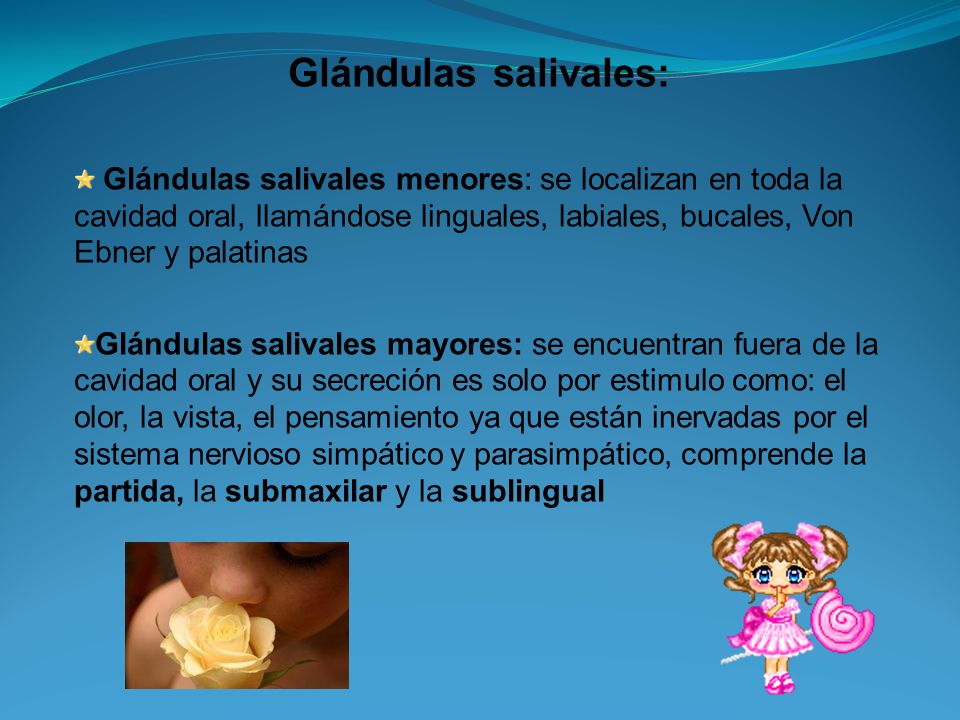 Glándulas salivales:

Glándulas salivales menores: se localizan en toda la cavidad oral, llamándose linguales, labiales, bucales, Von Ebner y palatinas

Glándulas salivales mayores: se encuentran fuera de la cavidad oral y su secreción es solo por estimulo como: el olor, la vista, el pensamiento ya que están inervadas por el sistema nervioso simpático y parasimpático, comprende la partida, la submaxilar y la sublingual